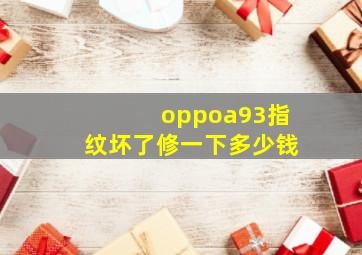 oppoa93指纹坏了修一下多少钱